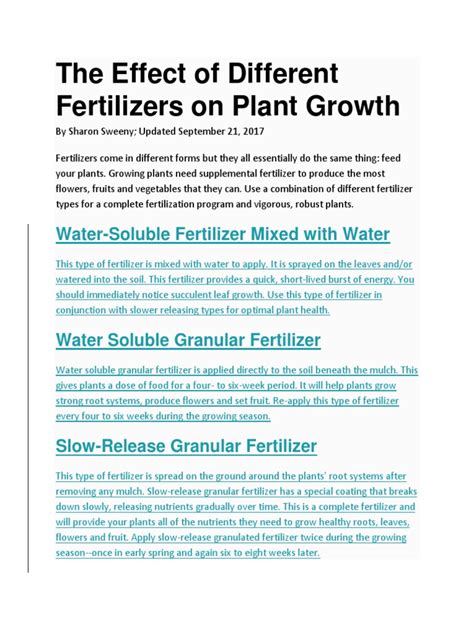 The Effect of Different Fertilizers on Plant Growth

By Sharon Sweeny; Updated September 21, 2017

Fertilizers come in different forms but they all essentially do the same thing: feed your plants. Growing plants need supplemental fertilizer to produce the most flowers, fruits and vegetables that they can. Use a combination of different fertilizer types for a complete fertilization program and vigorous, robust plants.

Water-Soluble Fertilizer Mixed with Water

This type of fertilizer is mixed with water to apply. It is sprayed on the leaves and/or watered into the soil. This fertilizer provides a quick, short-lived burst of energy. You should immediately notice succulent leaf growth. Use this type of fertilizer in conjunction with slower releasing types for optimal plant health.

Water Soluble Granular Fertilizer

Water soluble granular fertilizer is applied directly to the soil beneath the mulch. This gives plants a dose of food for a four- to six-week period. It will help plants grow strong root systems, produce flowers and set fruit. Re-apply this type of fertilizer every four to six weeks during the growing season.

Slow-Release Granular Fertilizer

This type of fertilizer is spread on the ground around the plants' root systems after removing any mulch. Slow-release granular fertilizer has a special coating that breaks down slowly, releasing nutrients gradually over time. This is a complete fertilizer and will provide your plants all of the nutrients they need to grow healthy roots, leaves, flowers and fruit. Apply slow-release granulated fertilizer twice during the growing season--once in early spring and again six to eight weeks later.